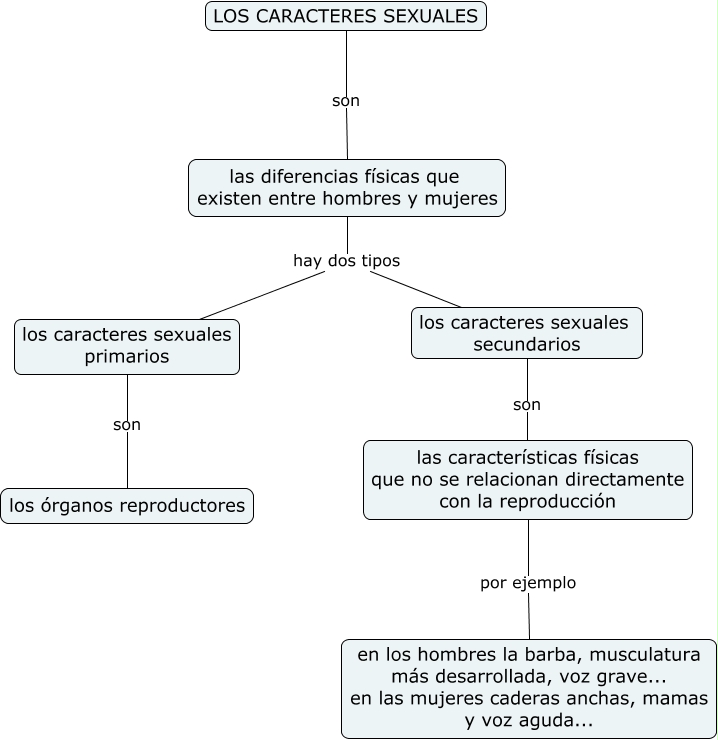 LOS CARACTERES SEXUALES

son

las diferencias físicas que existen entre hombres y mujeres

hay dos tipos

los caracteres sexuales primarios

son

los órganos reproductores

los caracteres sexuales secundarios

son

las características físicas que no se relacionan directamente con la reproducción

por ejemplo

en los hombres la barba, musculatura más desarrollada, voz grave...
en las mujeres caderas anchas, mamas y voz aguda...